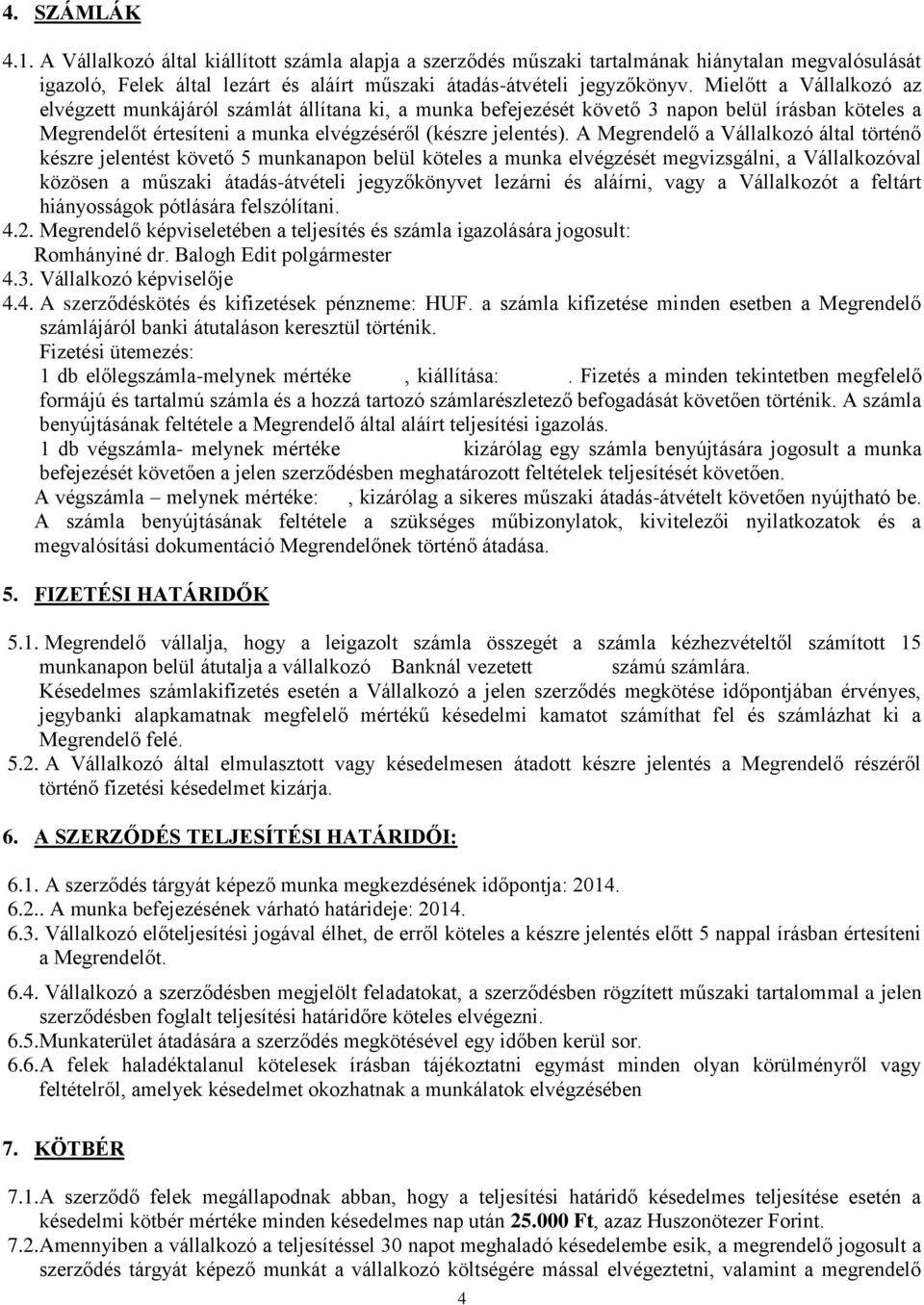 4. SZÁMLÁK

4.1. A Vállalkozó által kiállított számla alapja a szerződés műszaki tartalmának hiánytalan megvalósulását igazoló, Felek által lezárt és aláírt műszaki átadás-átvételi jegyzőkönyv. Mielőtt a Vállalkozó az elvégzett munkájáról számlát állítana ki, a munka befejezését követő 3 napon belül írásban köteles a Megrendelőt értesíteni a munka elvégzéséről (készre jelentés). A Megrendelő a Vállalkozó által történő készre jelentést követő 5 munkanapon belül köteles a munka elvégzését megvizsgálni, a Vállalkozóval közösen a műszaki átadás-átvételi jegyzőkönyvet lezárni és aláírni, vagy a Vállalkozót a feltárt hiányosságok pótlására felszólítani.

4.2. Megrendelő képviseletében a teljesítés és számla igazolására jogosult:
Romhányiné dr. Balogh Edit polgármester

4.3. Vállalkozó képviselője

4.4. A szerződéskötés és kifizetések pénzneme: HUF. a számla kifizetése minden esetben a Megrendelő számlájáról banki átutaláson keresztül történik.
Fizetési ütemezés:
1 db előlegszámla-melynek mértéke , kiállítása: . Fizetés a minden tekintetben megfelelő formájú és tartalmú számla és a hozzá tartozó számlarészletező befogadását követően történik. A számla benyújtásának feltétele a Megrendelő által aláírt teljesítési igazolás.
1 db végszámla- melynek mértéke kizárólag egy számla benyújtására jogosult a munka befejezését követően a jelen szerződésben meghatározott feltételek teljesítését követően.
A végszámla – melynek mértéke: , kizárólag a sikeres műszaki átadás-átvételt követően nyújtható be. A számla benyújtásának feltétele a szükséges műbizonylatok, kivitelezői nyilatkozatok és a megvalósítási dokumentáció Megrendelőnek történő átadása.

5. FIZETÉSI HATÁRIDŐK

5.1. Megrendelő vállalja, hogy a leigazolt számla összegét a számla kézhezvételtől számított 15 munkanapon belül átutalja a vállalkozó Banknál vezetett számú számlára.
Késedelmes számlakifizetés esetén a Vállalkozó a jelen szerződés megkötése időpontjában érvényes, jegybanki alapkamatnak megfelelő mértékű késedelmi kamatot számíthat fel és számlázhat ki a Megrendelő felé.

5.2. A Vállalkozó által elmulasztott vagy késedelmesen átadott készre jelentés a Megrendelő részéről történő fizetési késedelmet kizárja.

6. A SZERZŐDÉS TELJESÍTÉSI HATÁRIDŐI:

6.1. A szerződés tárgyát képező munka megkezdésének időpontja: 2014.
6.2.. A munka befejezésének várható határideje: 2014.
6.3. Vállalkozó előteljesítési jogával élhet, de erről köteles a készre jelentés előtt 5 nappal írásban értesíteni a Megrendelőt.
6.4. Vállalkozó a szerződésben megjelölt feladatokat, a szerződésben rögzített műszaki tartalommal a jelen szerződésben foglalt teljesítési határidőre köteles elvégezni.
6.5.Munkaterület átadására a szerződés megkötésével egy időben kerül sor.
6.6.A felek haladéktalanul kötelesek írásban tájékoztatni egymást minden olyan körülményről vagy feltételről, amelyek késedelmet okozhatnak a munkálatok elvégzésében

7. KÖTBÉR

7.1.A szerződő felek megállapodnak abban, hogy a teljesítési határidő késedelmes teljesítése esetén a késedelmi kötbér mértéke minden késedelmes nap után 25.000 Ft, azaz Huszonötezer Forint.
7.2.Amennyiben a vállalkozó a teljesítéssel 30 napot meghaladó késedelembe esik, a megrendelő jogosult a szerződés tárgyát képező munkát a vállalkozó költségére mással elvégeztetni, valamint a megrendelő

4